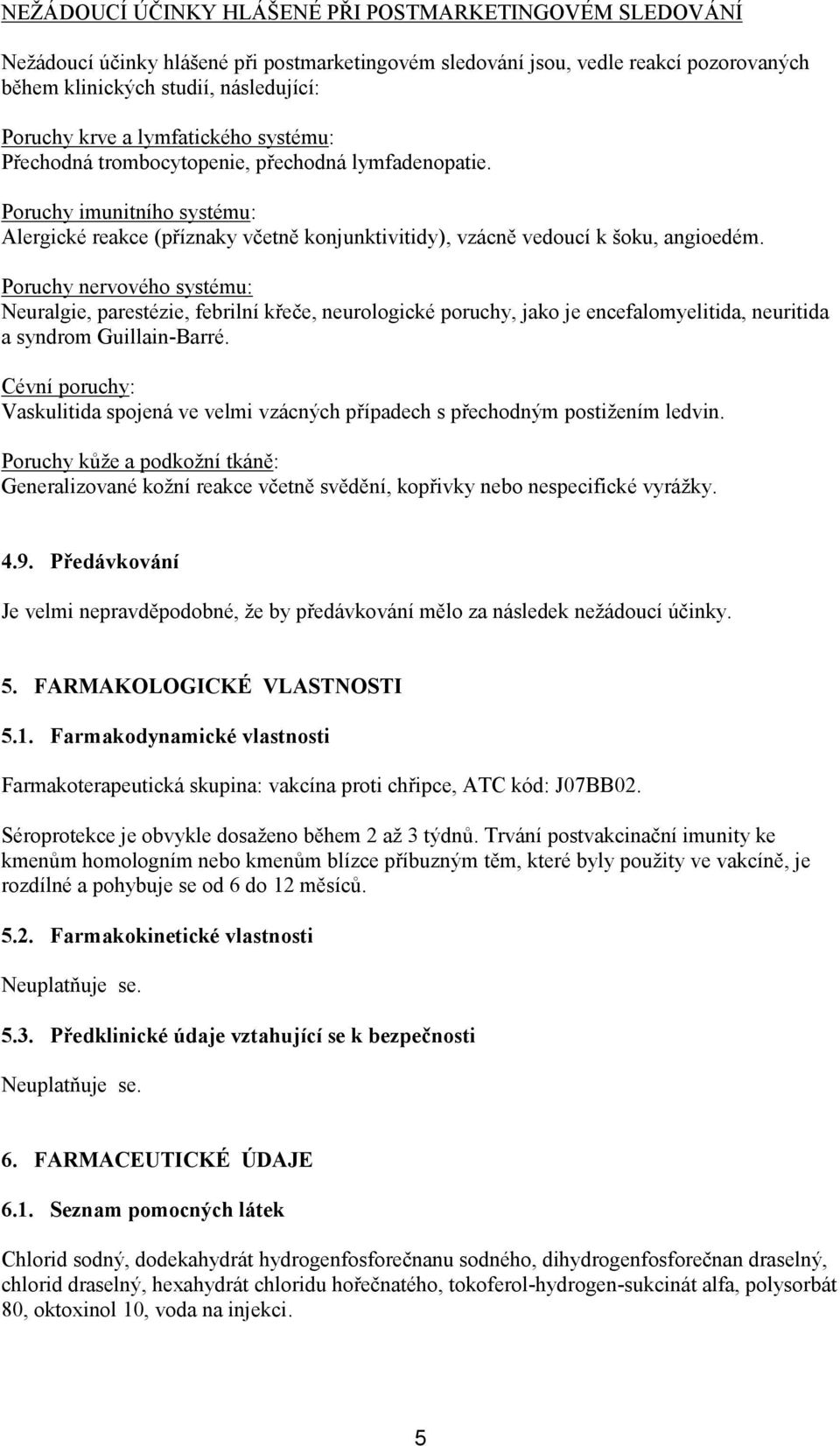 NEŽÁDOUCÍ ÚČINKY HLÁŠENÉ PŘI POSTMARKETINGOVÉM SLEDOVÁNÍ

Nežádoucí účinky hlášené při postmarketingovém sledování jsou, vedle reakcí pozorovaných během klinických studií, následující:

Poruchy krve a lymfatického systému:
Přechodná trombocytopenie, přechodná lymfadenopatie.

Poruchy imunitního systému:
Alergické reakce (příznaky včetně konjunktivitidy), vzácně vedoucí k šoku, angioedém.

Poruchy nervového systému:
Neuralgie, parestézie, febrilní křeče, neurologické poruchy, jako je encefalomyelitida, neuritida a syndrom Guillain-Barré.

Cévní poruchy:
Vaskulitida spojená ve velmi vzácných případech s přechodným postižením ledvin.

Poruchy kůže a podkožní tkáně:
Generalizované kožní reakce včetně svědění, kopřivky nebo nespecifické vyrážky.

4.9. Předávkování

Je velmi nepravděpodobné, že by předávkování mělo za následek nežádoucí účinky.

5. FARMAKOLOGICKÉ VLASTNOSTI

5.1. Farmakodynamické vlastnosti

Farmakoterapeutická skupina: vakcína proti chřipce, ATC kód: J07BB02.

Séroprotekce je obvykle dosaženo během 2 až 3 týdnů. Trvání postvakcinační imunity ke kmenům homologním nebo kmenům blízce příbuzným těm, které byly použity ve vakcíně, je rozdílné a pohybuje se od 6 do 12 měsíců.

5.2. Farmakokinetické vlastnosti

Neuplatňuje se.

5.3. Předklinické údaje vztahující se k bezpečnosti

Neuplatňuje se.

6. FARMACEUTICKÉ ÚDAJE

6.1. Seznam pomocných látek

Chlorid sodný, dodekahydrát hydrogenfosforečnanu sodného, dihydrogenfosforečnan draselný, chlorid draselný, hexahydrát chloridu hořečnatého, tokoferol-hydrogen-sukcinát alfa, polysorbát 80, oktoxinol 10, voda na injekci.

5